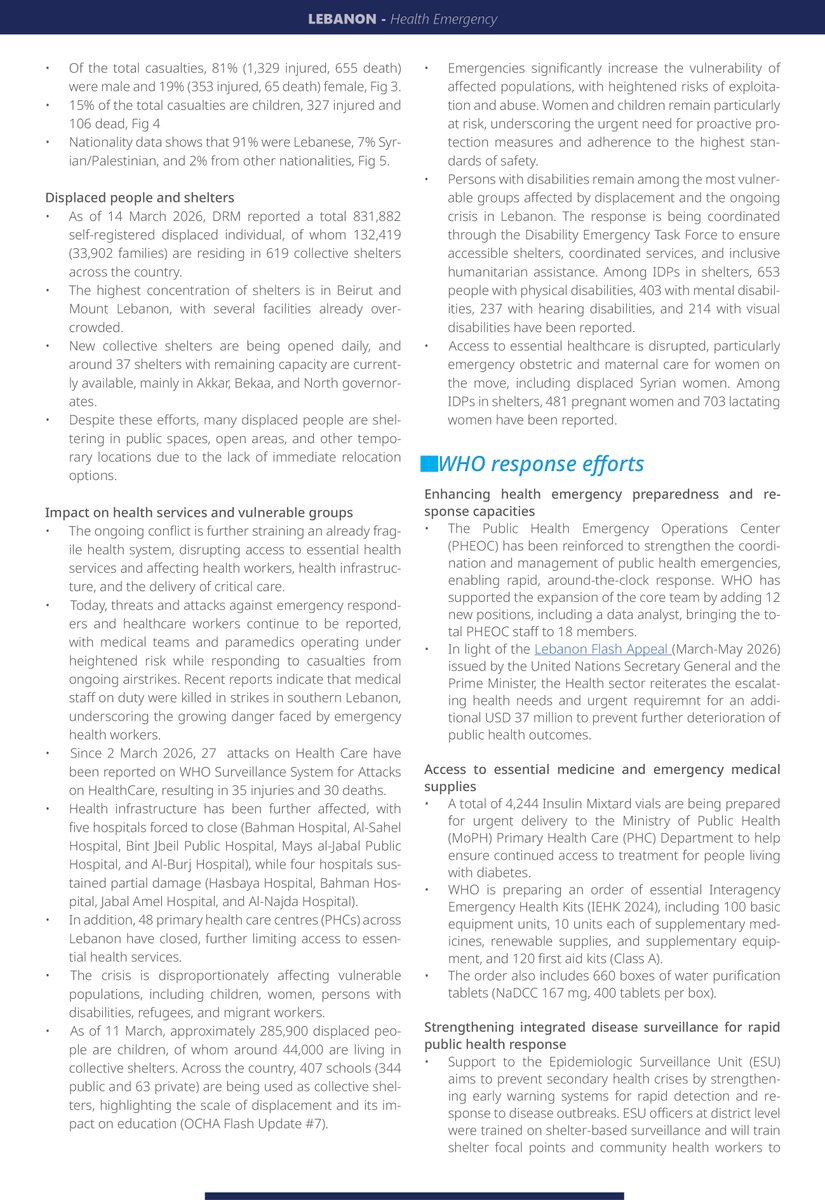 LEBANON - Health Emergency

• Of the total casualties, 81% (1,329 injured, 655 death) were male and 19% (353 injured, 65 death) female, Fig 3.
• 15% of the total casualties are children, 327 injured and 106 dead, Fig 4
• Nationality data shows that 91% were Lebanese, 7% Syrian/Palestinian, and 2% from other nationalities, Fig 5.

Displaced people and shelters
• As of 14 March 2026, DRM reported a total 831,882 self-registered displaced individual, of whom 132,419 (33,902 families) are residing in 619 collective shelters across the country.
• The highest concentration of shelters is in Beirut and Mount Lebanon, with several facilities already overcrowded.
• New collective shelters are being opened daily, and around 37 shelters with remaining capacity are currently available, mainly in Akkar, Bekaa, and North governorates.
• Despite these efforts, many displaced people are sheltering in public spaces, open areas, and other temporary locations due to the lack of immediate relocation options.

Impact on health services and vulnerable groups
• The ongoing conflict is further straining an already fragile health system, disrupting access to essential health services and affecting health workers, health infrastructure, and the delivery of critical care.
• Today, threats and attacks against emergency responders and healthcare workers continue to be reported, with medical teams and paramedics operating under heightened risk while responding to casualties from ongoing airstrikes. Recent reports indicate that medical staff on duty were killed in strikes in southern Lebanon, underscoring the growing danger faced by emergency health workers.
• Since 2 March 2026, 27 attacks on Health Care have been reported on WHO Surveillance System for Attacks on HealthCare, resulting in 35 injuries and 30 deaths.
• Health infrastructure has been further affected, with five hospitals forced to close (Bahman Hospital, Al-Sahel Hospital, Bint Jbeil Public Hospital, Mays al-Jabal Public Hospital, and Al-Burj Hospital), while four hospitals sustained partial damage (Hasbaya Hospital, Bahman Hospital, Jabal Amel Hospital, and Al-Najda Hospital).
• In addition, 48 primary health care centres (PHCs) across Lebanon have closed, further limiting access to essential health services.
• The crisis is disproportionately affecting vulnerable populations, including children, women, persons with disabilities, refugees, and migrant workers.
• As of 11 March, approximately 285,900 displaced people are children, of whom around 44,000 are living in collective shelters. Across the country, 407 schools (344 public and 63 private) are being used as collective shelters, highlighting the scale of displacement and its impact on education (OCHA Flash Update #7).

• Emergencies significantly increase the vulnerability of affected populations, with heightened risks of exploitation and abuse. Women and children remain particularly at risk, underscoring the urgent need for proactive protection measures and adherence to the highest standards of safety.
• Persons with disabilities remain among the most vulnerable groups affected by displacement and the ongoing crisis in Lebanon. The response is being coordinated through the Disability Emergency Task Force to ensure accessible shelters, coordinated services, and inclusive humanitarian assistance. Among IDPs in shelters, 653 people with physical disabilities, 403 with mental disabilities, 237 with hearing disabilities, and 214 with visual disabilities have been reported.
• Access to essential healthcare is disrupted, particularly emergency obstetric and maternal care for women on the move, including displaced Syrian women. Among IDPs in shelters, 481 pregnant women and 703 lactating women have been reported.

WHO response efforts
Enhancing health emergency preparedness and response capacities
• The Public Health Emergency Operations Center (PHEOC) has been reinforced to strengthen the coordination and management of public health emergencies, enabling rapid, around-the-clock response. WHO has supported the expansion of the core team by adding 12 new positions, including a data analyst, bringing the total PHEOC staff to 18 members.
• In light of the Lebanon Flash Appeal (March-May 2026) issued by the United Nations Secretary General and the Prime Minister, the Health sector reiterates the escalating health needs and urgent requiremnt for an additional USD 37 million to prevent further deterioration of public health outcomes.

Access to essential medicine and emergency medical supplies
• A total of 4,244 Insulin Mixtard vials are being prepared for urgent delivery to the Ministry of Public Health (MoPH) Primary Health Care (PHC) Department to help ensure continued access to treatment for people living with diabetes.
• WHO is preparing an order of essential Interagency Emergency Health Kits (IEHK 2024), including 100 basic equipment units, 10 units each of supplementary medicines, renewable supplies, and supplementary equipment, and 120 first aid kits (Class A).
• The order also includes 660 boxes of water purification tablets (NaDCC 167 mg, 400 tablets per box).

Strengthening integrated disease surveillance for rapid public health response
• Support to the Epidemiologic Surveillance Unit (ESU) aims to prevent secondary health crises by strengthening early warning systems for rapid detection and response to disease outbreaks. ESU officers at district level were trained on shelter-based surveillance and will train shelter focal points and community health workers to